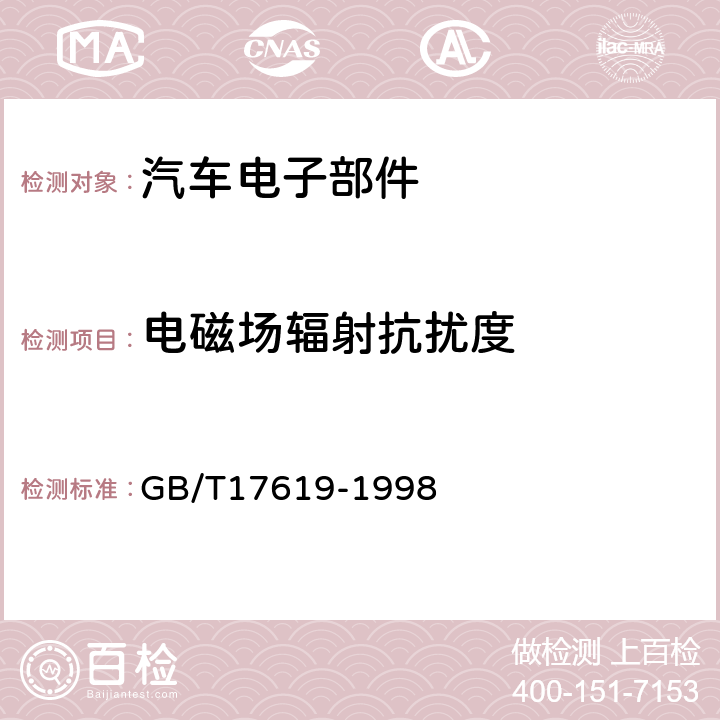 MA CNAS AC ilac-MRA

检测对象： 汽车电子部件

检测项目： 电磁场辐射抗扰度

检测标准： GB/T17619-1998

百检
Baijiantest.com

做检测 上百检
400-151-7153